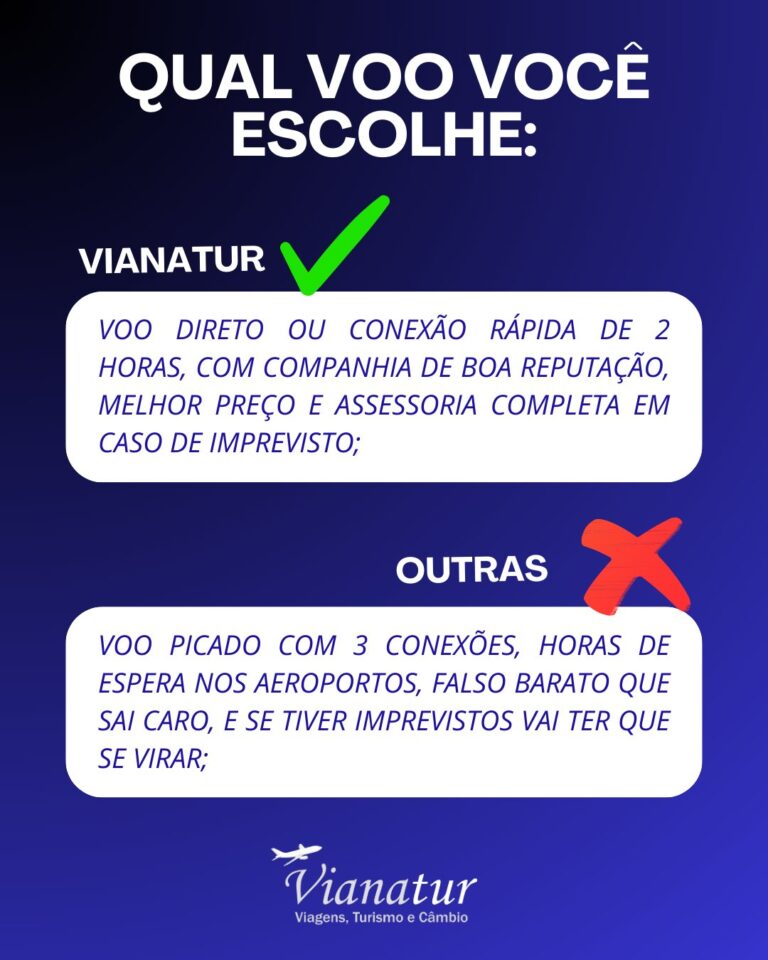 QUAL VOO VOCÊ ESCOLHE:

VIANATUR

VOO DIRETO OU CONEXÃO RÁPIDA DE 2 HORAS, COM COMPANHIA DE BOA REPUTAÇÃO, MELHOR PREÇO E ASSESSORIA COMPLETA EM CASO DE IMPREVISTO;

OUTRAS

VOO PICADO COM 3 CONEXÕES, HORAS DE ESPERA NOS AEROPORTOS, FALSO BARATO QUE SAI CARO, E SE TIVER IMPREVISTOS VAI TER QUE SE VIRAR;

Vianatur
Viagens, Turismo e Câmbio